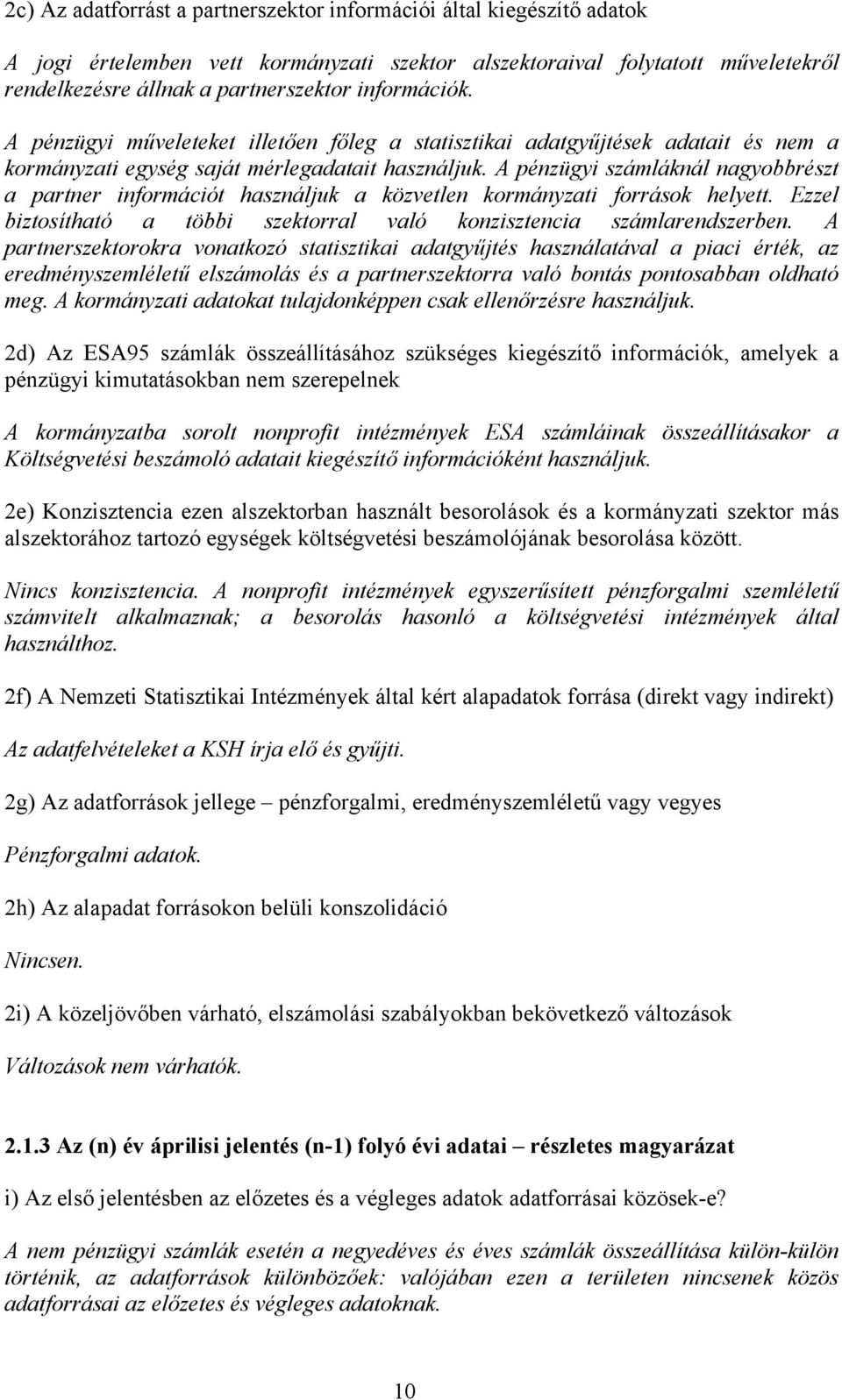 2c) Az adatforrást a partnerszektor információi által kiegészítő adatok

A jogi értelemben vett kormányzati szektor alszektoraival folytatott műveletekről rendelkezésre állnak a partnerszektor információk. A pénzügyi műveleteket illetően főleg a statisztikai adatgyűjtések adatait és nem a kormányzati egység saját mérlegadatait használjuk. A pénzügyi számláknál nagyobbrészt a partner információt használjuk a közvetlen kormányzati források helyett. Ezzel biztosítható a többi szektorral való konzisztencia számlarendszerben. A partnerszektorokra vonatkozó statisztikai adatgyűjtés használatával a piaci érték, az eredményszemléletű elszámolás és a partnerszektorra való bontás pontosabban oldható meg. A kormányzati adatokat tulajdonképpen csak ellenőrzésre használjuk.

2d) Az ESA95 számlák összeállításához szükséges kiegészítő információk, amelyek a pénzügyi kimutatásokban nem szerepelnek

A kormányzatba sorolt nonprofit intézmények ESA számláinak összeállításakor a Költségvetési beszámoló adatait kiegészítő információként használjuk.

2e) Konzisztencia ezen alszektorban használt besorolások és a kormányzati szektor más alszektorához tartozó egységek költségvetési beszámolójának besorolása között.

Nincs konzisztencia. A nonprofit intézmények egyszerűsített pénzforgalmi szemléletű számvitelt alkalmaznak; a besorolás hasonló a költségvetési intézmények által használthoz.

2f) A Nemzeti Statisztikai Intézmények által kért alapadatok forrása (direkt vagy indirekt)

Az adatfelvételeket a KSH írja elő és gyűjti.

2g) Az adatforrások jellege – pénzforgalmi, eredményszemléletű vagy vegyes

Pénzforgalmi adatok.

2h) Az alapadat forrásokon belüli konszolidáció

Nincsen.

2i) A közeljövőben várható, elszámolási szabályokban bekövetkező változások

Változások nem várhatók.

2.1.3 Az (n) év áprilisi jelentés (n-1) folyó évi adatai – részletes magyarázat

i) Az első jelentésben az előzetes és a végleges adatok adatforrásai közösek-e?

A nem pénzügyi számlák esetén a negyedéves és éves számlák összeállítása külön-külön történik, az adatforrások különbözőek: valójában ezen a területen nincsenek közös adatforrásai az előzetes és végleges adatoknak.

10